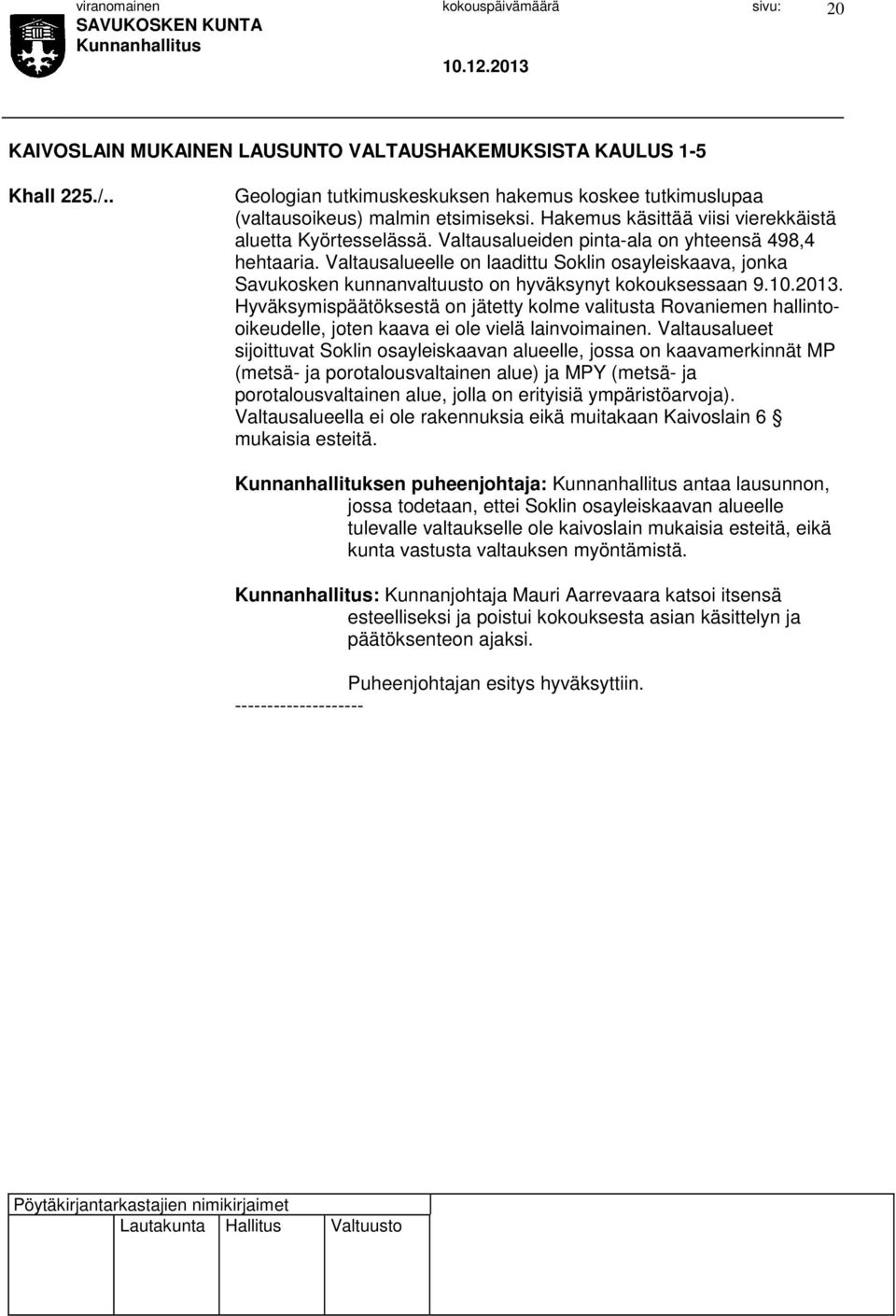 viranomainen
SAVUKOSKEN KUNTA
Kunnanhallitus

kokouspäivämäärä
10.12.2013

sivu: 20

KAIVOSLAIN MUKAINEN LAUSUNTO VALTAUSHAKEMUKSISTA KAULUS 1-5

Khall 225./..

Geologian tutkimuskeskuksen hakemus koskee tutkimuslupaa (valtausoikeus) malmin etsimiseksi. Hakemus käsittää viisi vierekkäistä aluetta Kyörtesselässä. Valtausalueiden pinta-ala on yhteensä 498,4 hehtaaria. Valtausalueelle on laadittu Soklin osayleiskaava, jonka Savukosken kunnanvaltuusto on hyväksynyt kokouksessaan 9.10.2013. Hyväksymispäätöksestä on jätetty kolme valitusta Rovaniemen hallinto-oikeudelle, joten kaava ei ole vielä lainvoimainen. Valtausalueet sijoittuvat Soklin osayleiskaavan alueelle, jossa on kaavamerkinnät MP (metsä- ja porotalousvaltainen alue) ja MPY (metsä- ja porotalousvaltainen alue, jolla on erityisiä ympäristöarvoja). Valtausalueella ei ole rakennuksia eikä muitakaan Kaivoslain 6 § mukaisia esteitä.

Kunnanhallituksen puheenjohtaja: Kunnanhallitus antaa lausunnon, jossa todetaan, ettei Soklin osayleiskaavan alueelle tulevalle valtaukselle ole kaivoslain mukaisia esteitä, eikä kunta vastusta valtauksen myöntämistä.

Kunnanhallitus: Kunnanjohtaja Mauri Aarrevaara katsoi itsensä esteelliseksi ja poistui kokouksesta asian käsittelyn ja päätöksenteon ajaksi.

Puheenjohtajan esitys hyväksyttiin.
--------------------

Pöytäkirjantarkastajien nimikirjaimet
Lautakunta Hallitus Valtuusto